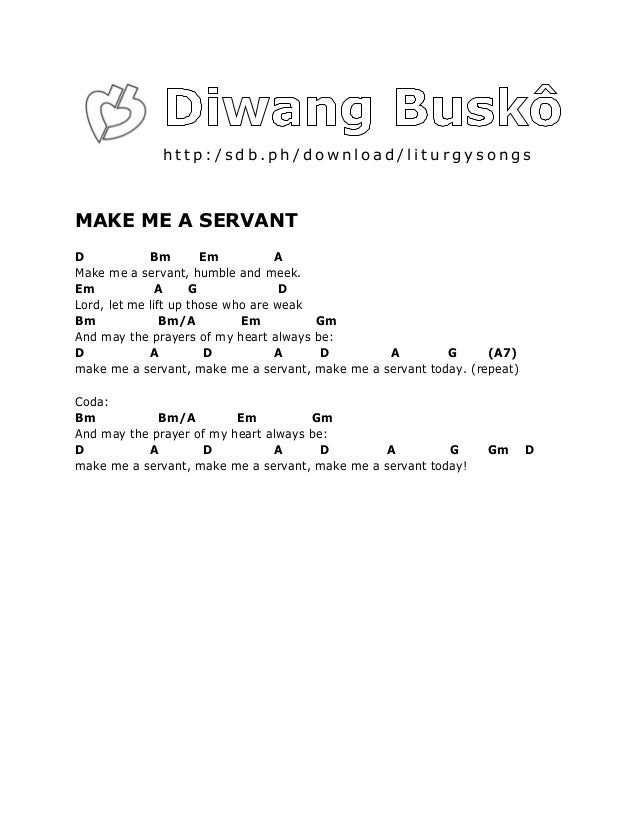 Diwang Buskô
http:/sdb.ph/download/liturgysongs

MAKE ME A SERVANT

D Bm Em A
Make me a servant, humble and meek.
Em A G D
Lord, let me lift up those who are weak
Bm Bm/A Em Gm
And may the prayers of my heart always be:
D A D A D A G (A7)
make me a servant, make me a servant, make me a servant today. (repeat)

Coda:
Bm Bm/A Em Gm
And may the prayer of my heart always be:
D A D A D A G Gm D
make me a servant, make me a servant, make me a servant today!